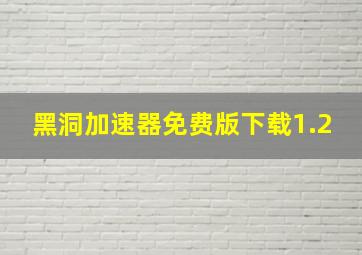 黑洞加速器免费版下载1.2